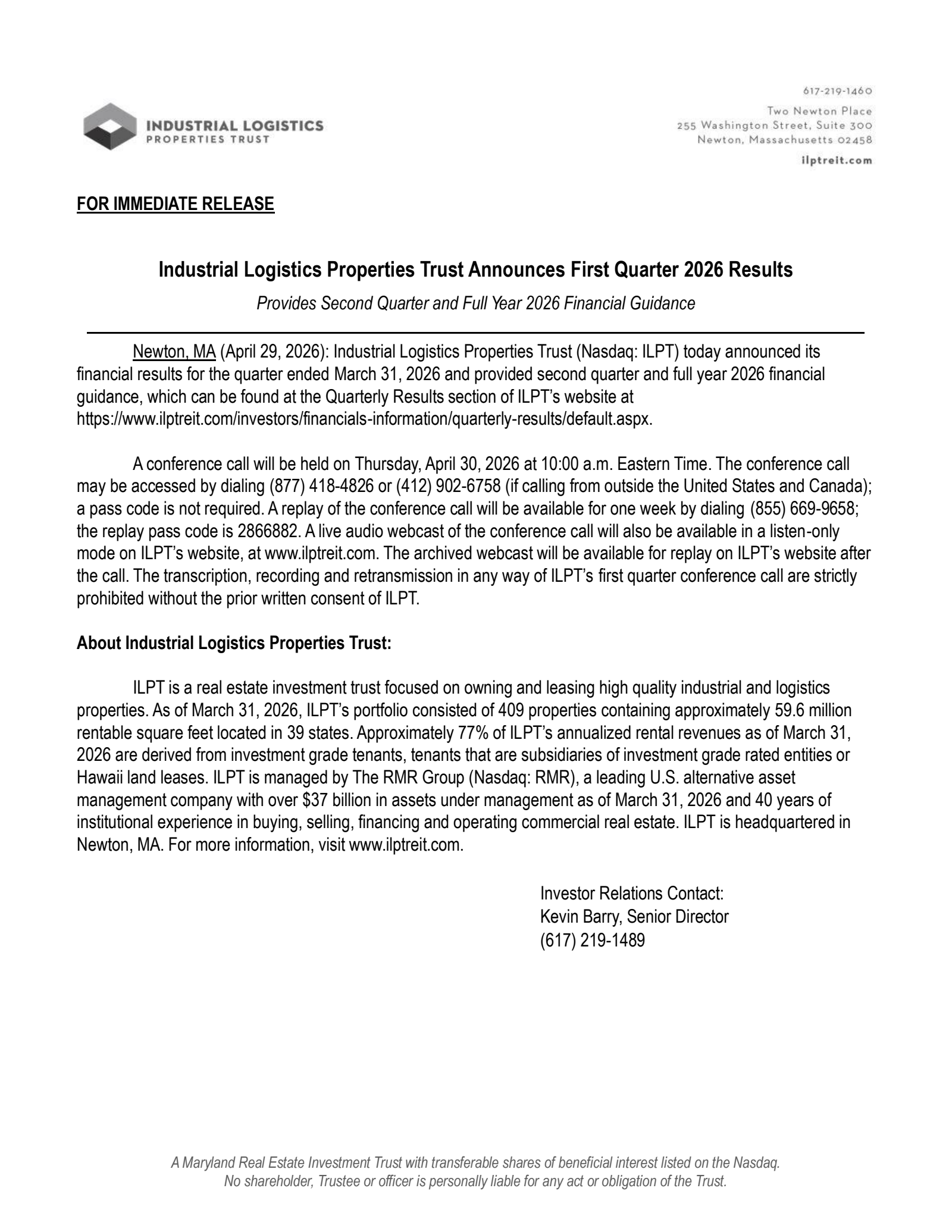 INDUSTRIAL LOGISTICS
PROPERTIES TRUST

617-219-1460
Two Newton Place
255 Washington Street, Suite 300
Newton, Massachusetts 02458
ilptreit.com

FOR IMMEDIATE RELEASE

Industrial Logistics Properties Trust Announces First Quarter 2026 Results

Provides Second Quarter and Full Year 2026 Financial Guidance

Newton, MA (April 29, 2026): Industrial Logistics Properties Trust (Nasdaq: ILPT) today announced its financial results for the quarter ended March 31, 2026 and provided second quarter and full year 2026 financial guidance, which can be found at the Quarterly Results section of ILPT's website at https://www.ilptreit.com/investors/financials-information/quarterly-results/default.aspx.

A conference call will be held on Thursday, April 30, 2026 at 10:00 a.m. Eastern Time. The conference call may be accessed by dialing (877) 418-4826 or (412) 902-6758 (if calling from outside the United States and Canada); a pass code is not required. A replay of the conference call will be available for one week by dialing (855) 669-9658; the replay pass code is 2866882. A live audio webcast of the conference call will also be available in a listen-only mode on ILPT's website, at www.ilptreit.com. The archived webcast will be available for replay on ILPT's website after the call. The transcription, recording and retransmission in any way of ILPT's first quarter conference call are strictly prohibited without the prior written consent of ILPT.

About Industrial Logistics Properties Trust:

ILPT is a real estate investment trust focused on owning and leasing high quality industrial and logistics properties. As of March 31, 2026, ILPT's portfolio consisted of 409 properties containing approximately 59.6 million rentable square feet located in 39 states. Approximately 77% of ILPT's annualized rental revenues as of March 31, 2026 are derived from investment grade tenants, tenants that are subsidiaries of investment grade rated entities or Hawaii land leases. ILPT is managed by The RMR Group (Nasdaq: RMR), a leading U.S. alternative asset management company with over $37 billion in assets under management as of March 31, 2026 and 40 years of institutional experience in buying, selling, financing and operating commercial real estate. ILPT is headquartered in Newton, MA. For more information, visit www.ilptreit.com.

Investor Relations Contact:
Kevin Barry, Senior Director
(617) 219-1489

A Maryland Real Estate Investment Trust with transferable shares of beneficial interest listed on the Nasdaq.
No shareholder, Trustee or officer is personally liable for any act or obligation of the Trust.